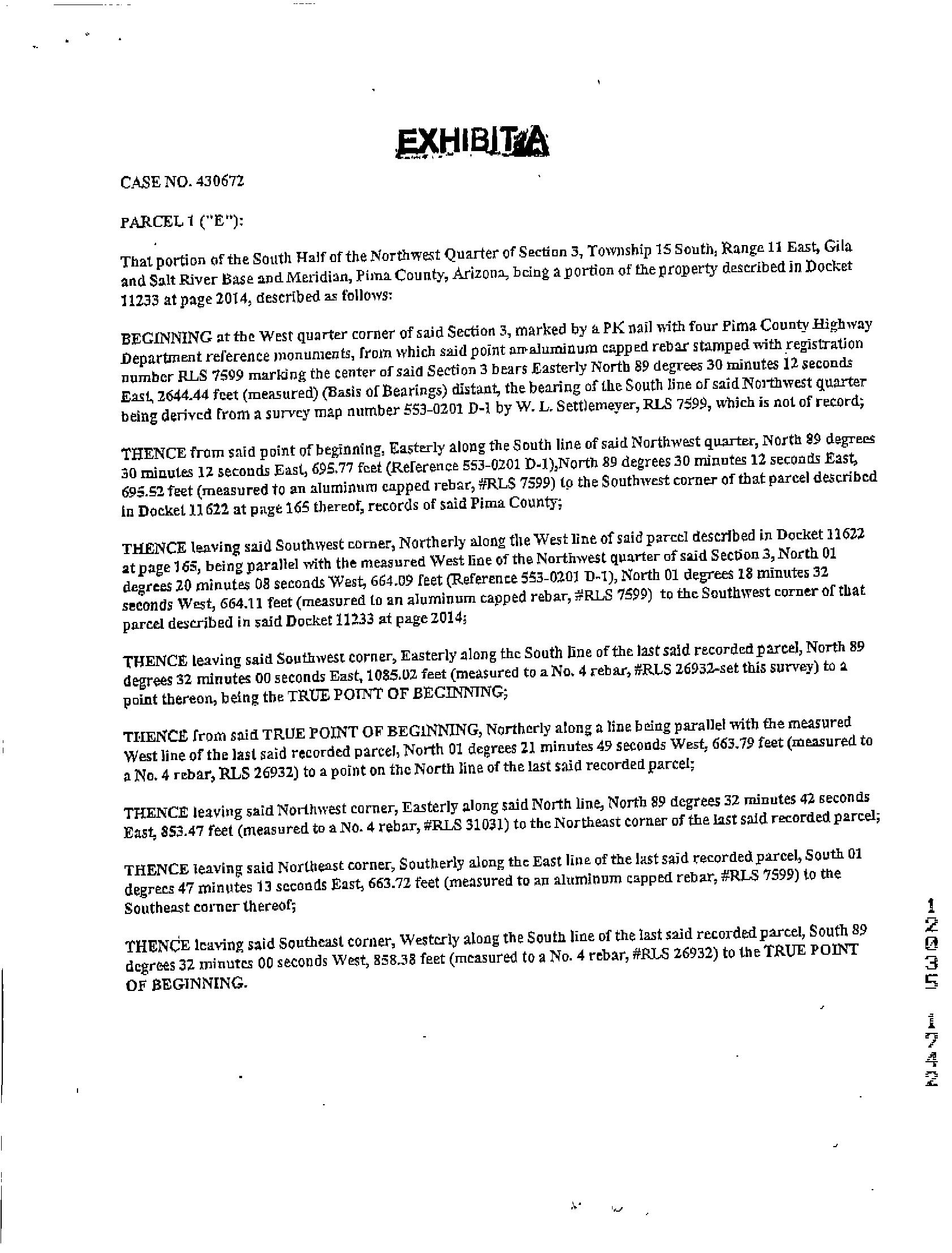 EXHIBIT A

CASE NO. 430672

PARCEL 1 ("E"):

That portion of the South Half of the Northwest Quarter of Section 3, Township 15 South, Range 11 East, Gila and Salt River Base and Meridian, Pima County, Arizona, being a portion of the property described in Docket 11233 at page 2014, described as follows:

BEGINNING at the West quarter corner of said Section 3, marked by a PK nail with four Pima County Highway Department reference monuments, from which said point an aluminum capped rebar stamped with registration number RLS 7599 marking the center of said Section 3 bears Easterly North 89 degrees 30 minutes 12 seconds East, 2644.44 feet (measured) (Basis of Bearings) distant, the bearing of the South line of said Northwest quarter being derived from a survey map number 553-0201 D-1 by W. L. Settlemeyer, RLS 7599, which is not of record;

THENCE from said point of beginning, Easterly along the South line of said Northwest quarter, North 89 degrees 30 minutes 12 seconds East, 695.77 feet (Reference 553-0201 D-1),North 89 degrees 30 minutes 12 seconds East, 695.52 feet (measured to an aluminum capped rebar, #RLS 7599) to the Southwest corner of that parcel described in Docket 11622 at page 165 thereof, records of said Pima County;

THENCE leaving said Southwest corner, Northerly along the West line of said parcel described in Docket 11622 at page 165, being parallel with the measured West line of the Northwest quarter of said Section 3, North 01 degrees 20 minutes 08 seconds West, 664.09 feet (Reference 553-0201 D-1), North 01 degrees 18 minutes 32 seconds West, 664.11 feet (measured to an aluminum capped rebar, #RLS 7599) to the Southwest corner of that parcel described in said Docket 11233 at page 2014;

THENCE leaving said Southwest corner, Easterly along the South line of the last said recorded parcel, North 89 degrees 32 minutes 00 seconds East, 1085.02 feet (measured to a No. 4 rebar, #RLS 26932-set this survey) to a point thereon, being the TRUE POINT OF BEGINNING;

THENCE from said TRUE POINT OF BEGINNING, Northerly along a line being parallel with the measured West line of the last said recorded parcel, North 01 degrees 21 minutes 49 seconds West, 663.79 feet (measured to a No. 4 rebar, RLS 26932) to a point on the North line of the last said recorded parcel;

THENCE leaving said Northwest corner, Easterly along said North line, North 89 degrees 32 minutes 42 seconds East, 853.47 feet (measured to a No. 4 rebar, #RLS 31031) to the Northeast corner of the last said recorded parcel;

THENCE leaving said Northeast corner, Southerly along the East line of the last said recorded parcel, South 01 degrees 47 minutes 13 seconds East, 663.72 feet (measured to an aluminum capped rebar, #RLS 7599) to the Southeast corner thereof;

THENCE leaving said Southeast corner, Westerly along the South line of the last said recorded parcel, South 89 degrees 32 minutes 00 seconds West, 858.38 feet (measured to a No. 4 rebar, #RLS 26932) to the TRUE POINT OF BEGINNING.

12035 1742